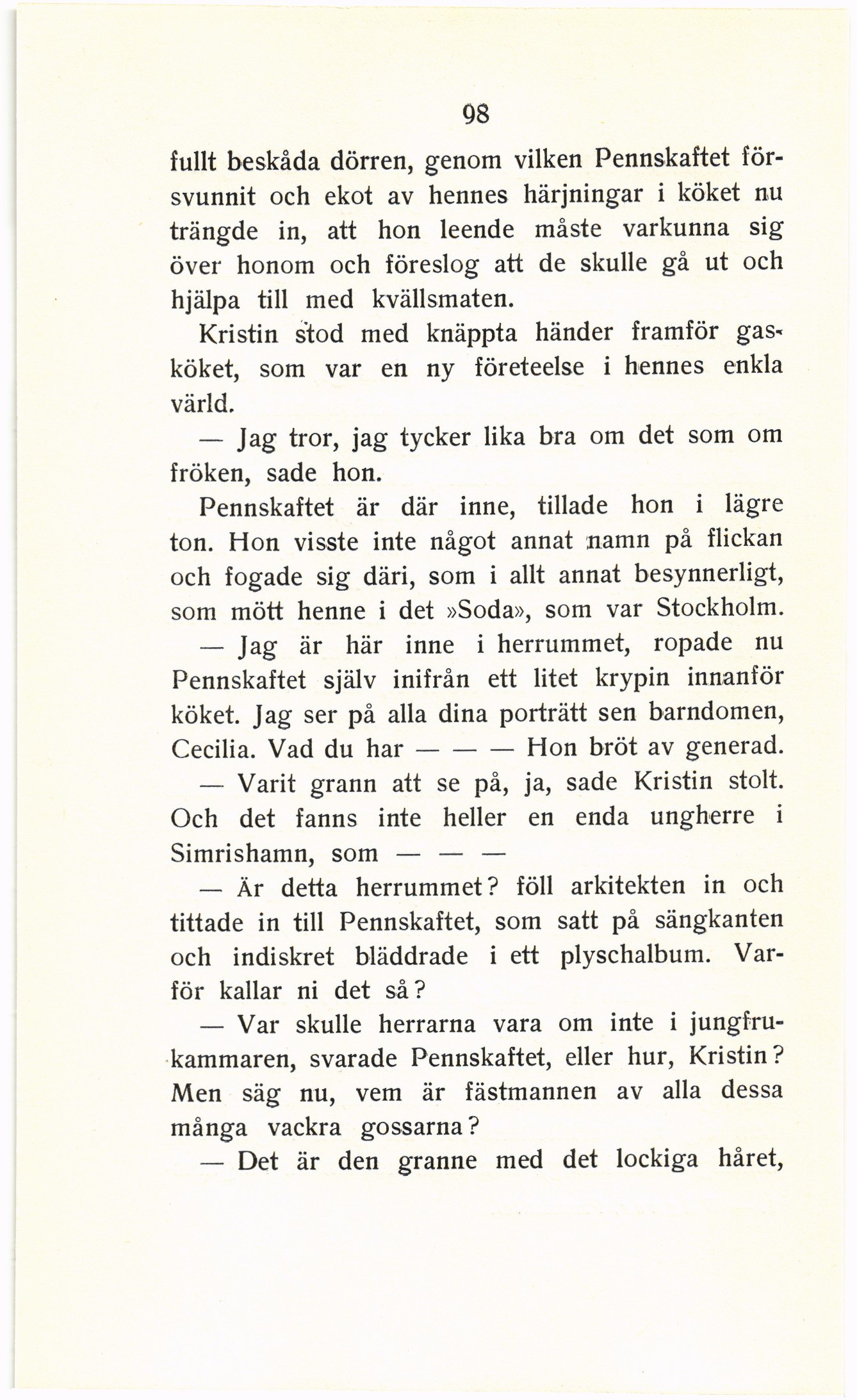 98

fullt beskåda dörren, genom vilken Pennskaftet försvunnit och ekot av hennes härjningar i köket nu trängde in, att hon leende måste varkunna sig över honom och föreslog att de skulle gå ut och hjälpa till med kvällsmaten.

Kristin stod med knäppta händer framför gasköket, som var en ny företeelse i hennes enkla värld.

— Jag tror, jag tycker lika bra om det som om fröken, sade hon.

Pennskaftet är där inne, tillade hon i lägre ton. Hon visste inte något annat namn på flickan och fogade sig däri, som i allt annat besynnerligt, som mött henne i det »Soda», som var Stockholm.

— Jag är här inne i herrummet, ropade nu Pennskaftet själv inifrån ett litet krypin innanför köket. Jag ser på alla dina porträtt sen barndomen, Cecilia. Vad du har — — — Hon bröt av generad.

— Varit grann att se på, ja, sade Kristin stolt. Och det fanns inte heller en enda ungherre i Simrishamn, som — — —

— Är detta herrummet? föll arkitekten in och tittade in till Pennskaftet, som satt på sängkanten och indiskret bläddrade i ett plyschalbum. Varför kallar ni det så?

— Var skulle herrarna vara om inte i jungfrukammaren, svarade Pennskaftet, eller hur, Kristin? Men säg nu, vem är fästmannen av alla dessa många vackra gossarna?

— Det är den granne med det lockiga håret,